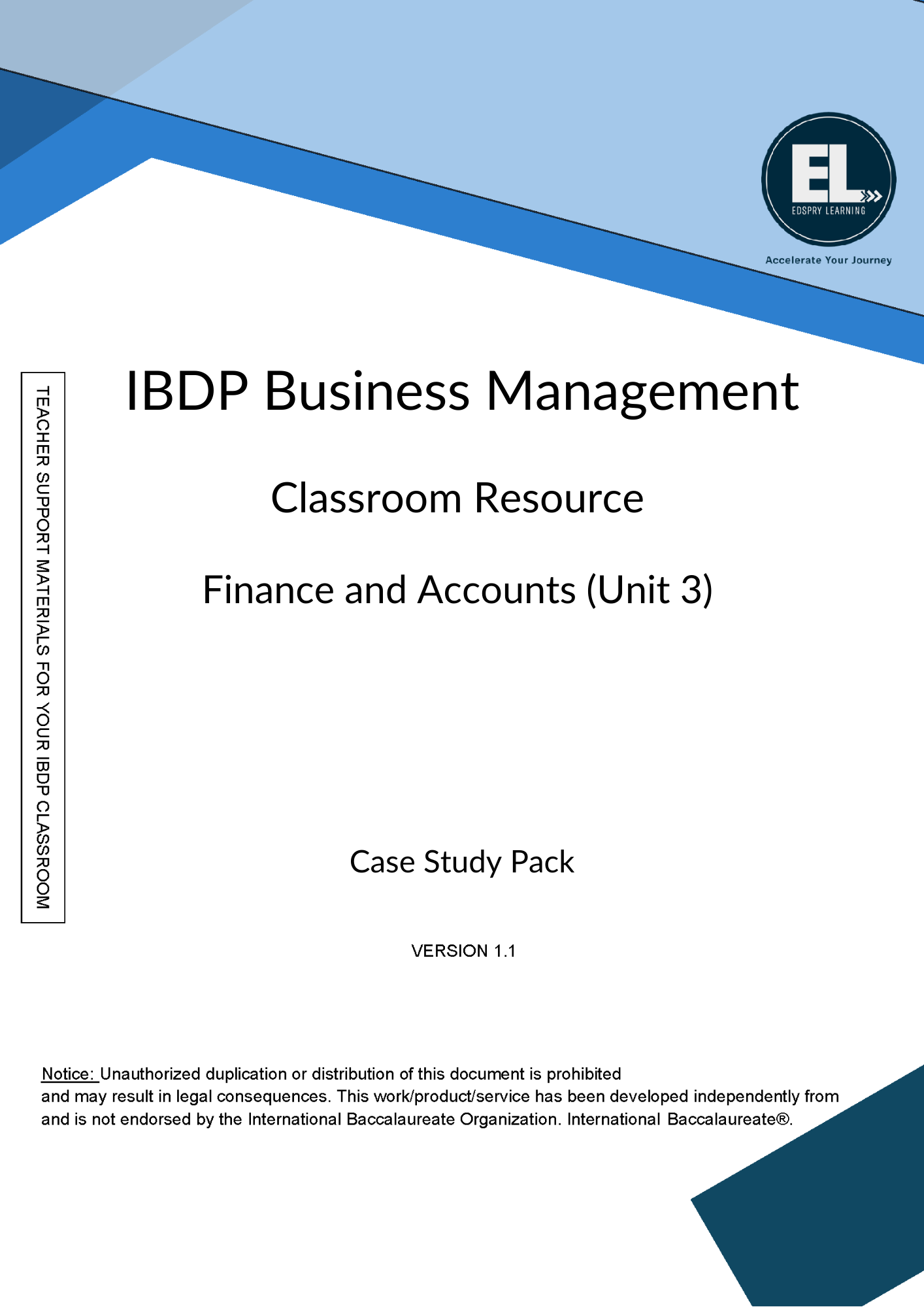 EL
EDSPRY LEARNING
Accelerate Your Journey

TEACHER SUPPORT MATERIALS FOR YOUR IBDP CLASSROOM

IBDP Business Management

Classroom Resource

Finance and Accounts (Unit 3)

Case Study Pack

VERSION 1.1

Notice: Unauthorized duplication or distribution of this document is prohibited and may result in legal consequences. This work/product/service has been developed independently from and is not endorsed by the International Baccalaureate Organization. International Baccalaureate®.